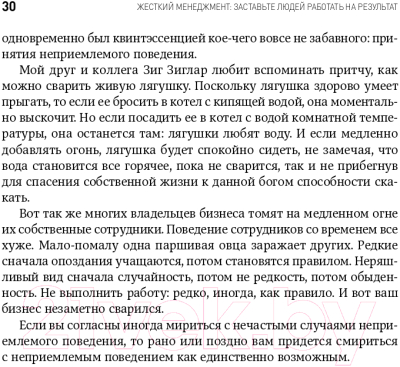 30 ЖЕСТКИЙ МЕНЕДЖМЕНТ: ЗАСТАВЬТЕ ЛЮДЕЙ РАБОТАТЬ НА РЕЗУЛЬТАТ

одновременно был квинтэссенцией кое-чего вовсе не забавного: принятия неприемлемого поведения.

Мой друг и коллега Зиг Зиглар любит вспоминать притчу, как можно сварить живую лягушку. Поскольку лягушка здорово умеет прыгать, то если ее бросить в котел с кипящей водой, она моментально выскочит. Но если посадить ее в котел с водой комнатной температуры, она останется там: лягушки любят воду. И если медленно добавлять огонь, лягушка будет спокойно сидеть, не замечая, что вода становится все горячее, пока не сварится, так и не прибегнув для спасения собственной жизни к данной богом способности скакать.

Вот так же многих владельцев бизнеса томят на медленном огне их собственные сотрудники. Поведение сотрудников со временем все хуже. Мало-помалу одна паршивая овца заражает других. Редкие сначала опоздания учащаются, потом становятся правилом. Неряшливый вид сначала случайность, потом не редкость, потом обыденность. Не выполнить работу: редко, иногда, как правило. И вот ваш бизнес незаметно сварился.

Если вы согласны иногда мириться с нечастыми случаями неприемлемого поведения, то рано или поздно вам придется смириться с неприемлемым поведением как единственно возможным.

21vek.by